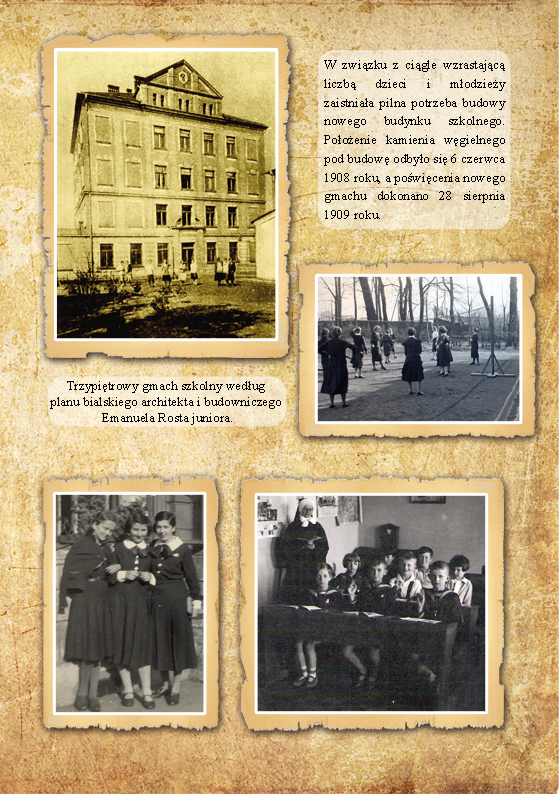 W związku z ciągle wzrastającą liczbą dzieci i młodzieży zaistniała pilna potrzeba budowy nowego budynku szkolnego. Położenie kamienia węgielnego pod budowę odbyło się 6 czerwca 1908 roku, a poświęcenia nowego gmachu dokonano 28 sierpnia 1909 roku.

Trzypiętrowy gmach szkolny według planu bialskiego architekta i budowniczego Emanuela Rosta juniora.